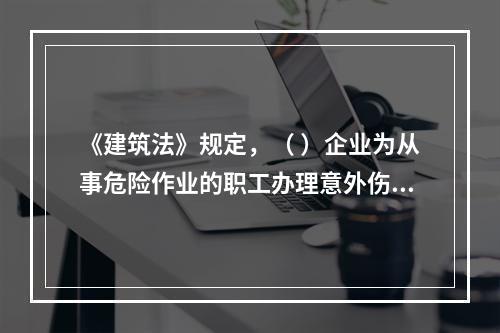 《建筑法》规定，（）企业为从事危险作业的职工办理意外伤...